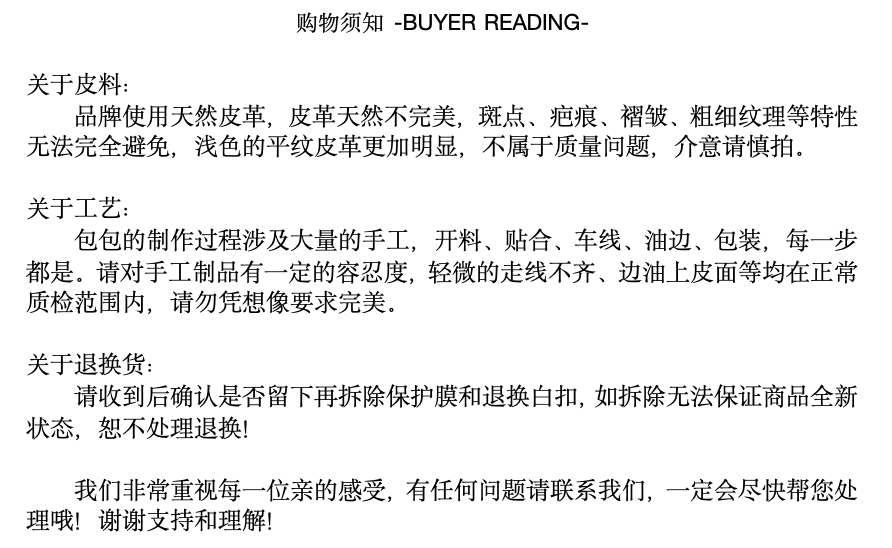 购物须知 -BUYER READING-

关于皮料：

品牌使用天然皮革，皮革天然不完美，斑点、疤痕、褶皱、粗细纹理等特性无法完全避免，浅色的平纹皮革更加明显，不属于质量问题，介意请慎拍。

关于工艺：

包包的制作过程涉及大量的手工，开料、贴合、车线、油边、包装，每一步都是。请对手工制品有一定的容忍度，轻微的走线不齐、边油上皮面等均在正常质检范围内，请勿凭想像要求完美。

关于退换货：

请收到后确认是否留下再拆除保护膜和退换白扣，如拆除无法保证商品全新状态，恕不处理退换!

我们非常重视每一位亲的感受，有任何问题请联系我们，一定会尽快帮您处理哦！谢谢支持和理解!